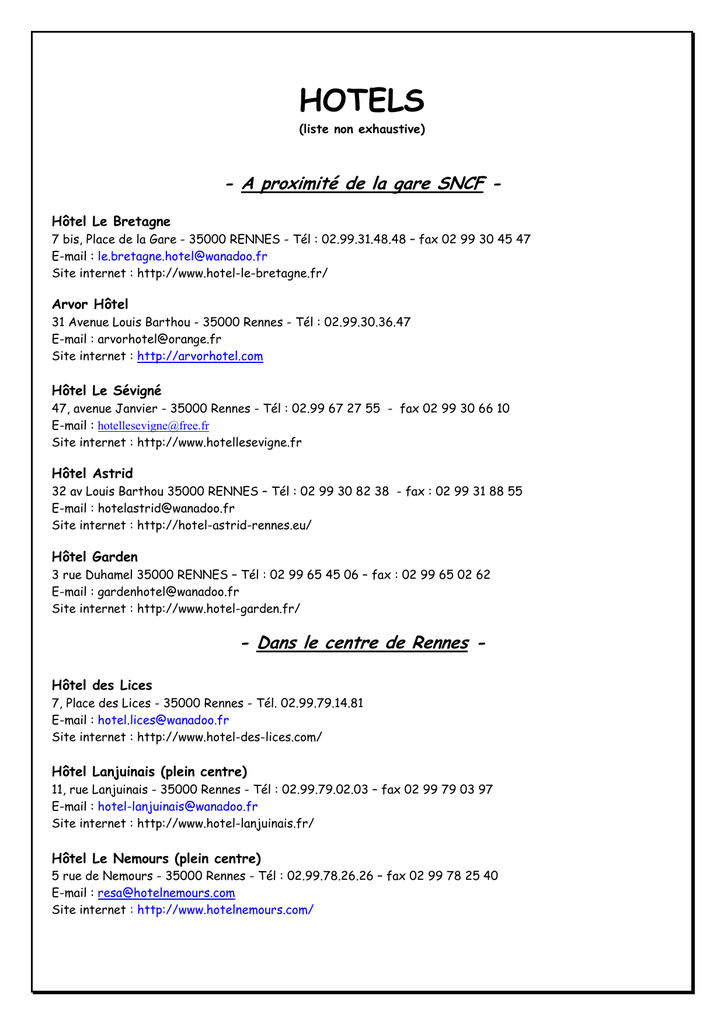 HOTELS
(liste non exhaustive)

- A proximité de la gare SNCF -

Hôtel Le Bretagne
7 bis, Place de la Gare - 35000 RENNES - Tél : 02.99.31.48.48 – fax 02 99 30 45 47
E-mail : le.bretagne.hotel@wanadoo.fr
Site internet : http://www.hotel-le-bretagne.fr/

Arvor Hôtel
31 Avenue Louis Barthou - 35000 Rennes - Tél : 02.99.30.36.47
E-mail : arvorhotel@orange.fr
Site internet : http://arvorhotel.com

Hôtel Le Sévigné
47, avenue Janvier - 35000 Rennes - Tél : 02.99 67 27 55 - fax 02 99 30 66 10
E-mail : hotellesevigne@free.fr
Site internet : http://www.hotellesevigne.fr

Hôtel Astrid
32 av Louis Barthou 35000 RENNES – Tél : 02 99 30 82 38 - fax : 02 99 31 88 55
E-mail : hotelastrid@wanadoo.fr
Site internet : http://hotel-astrid-rennes.eu/

Hôtel Garden
3 rue Duhamel 35000 RENNES – Tél : 02 99 65 45 06 – fax : 02 99 65 02 62
E-mail : gardenhotel@wanadoo.fr
Site internet : http://www.hotel-garden.fr/

- Dans le centre de Rennes -

Hôtel des Lices
7, Place des Lices - 35000 Rennes - Tél. 02.99.79.14.81
E-mail : hotel.lices@wanadoo.fr
Site internet : http://www.hotel-des-lices.com/

Hôtel Lanjuinais (plein centre)
11, rue Lanjuinais - 35000 Rennes - Tél : 02.99.79.02.03 – fax 02 99 79 03 97
E-mail : hotel-lanjuinais@wanadoo.fr
Site internet : http://www.hotel-lanjuinais.fr/

Hôtel Le Nemours (plein centre)
5 rue de Nemours - 35000 Rennes - Tél : 02.99.78.26.26 – fax 02 99 78 25 40
E-mail : resa@hotelnemours.com
Site internet : http://www.hotelnemours.com/